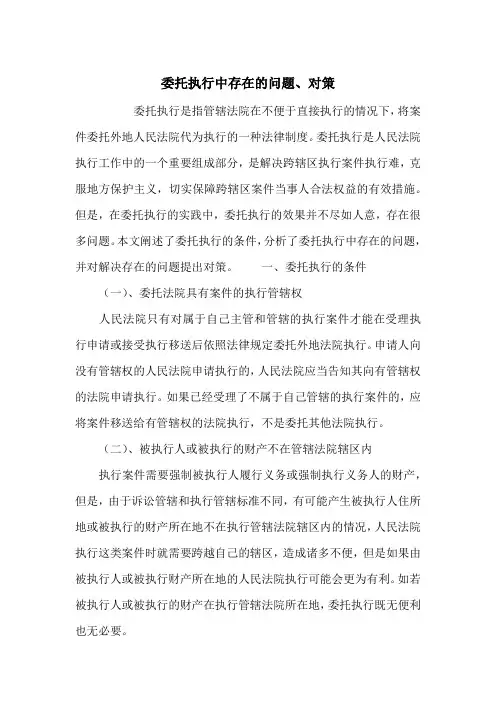 委托执行中存在的问题、对策

委托执行是指管辖法院在不便于直接执行的情况下，将案件委托外地人民法院代为执行的一种法律制度。委托执行是人民法院执行工作中的一个重要组成部分，是解决跨辖区执行案件执行难，克服地方保护主义，切实保障跨辖区案件当事人合法权益的有效措施。但是，在委托执行的实践中，委托执行的效果并不尽如人意，存在很多问题。本文阐述了委托执行的条件，分析了委托执行中存在的问题，并对解决存在的问题提出对策。　　一、委托执行的条件

（一）、委托法院具有案件的执行管辖权

人民法院只有对属于自己主管和管辖的执行案件才能在受理执行申请或接受执行移送后依照法律规定委托外地法院执行。申请人向没有管辖权的人民法院申请执行的，人民法院应当告知其向有管辖权的法院申请执行。如果已经受理了不属于自己管辖的执行案件的，应将案件移送给有管辖权的法院执行，不是委托其他法院执行。

（二）、被执行人或被执行的财产不在管辖法院辖区内

执行案件需要强制被执行人履行义务或强制执行义务人的财产，但是，由于诉讼管辖和执行管辖标准不同，有可能产生被执行人住所地或被执行的财产所在地不在执行管辖法院辖区内的情况，人民法院执行这类案件时就需要跨越自己的辖区，造成诸多不便，但是如果由被执行人或被执行财产所在地的人民法院执行可能会更为有利。如若被执行人或被执行的财产在执行管辖法院所在地，委托执行既无便利也无必要。